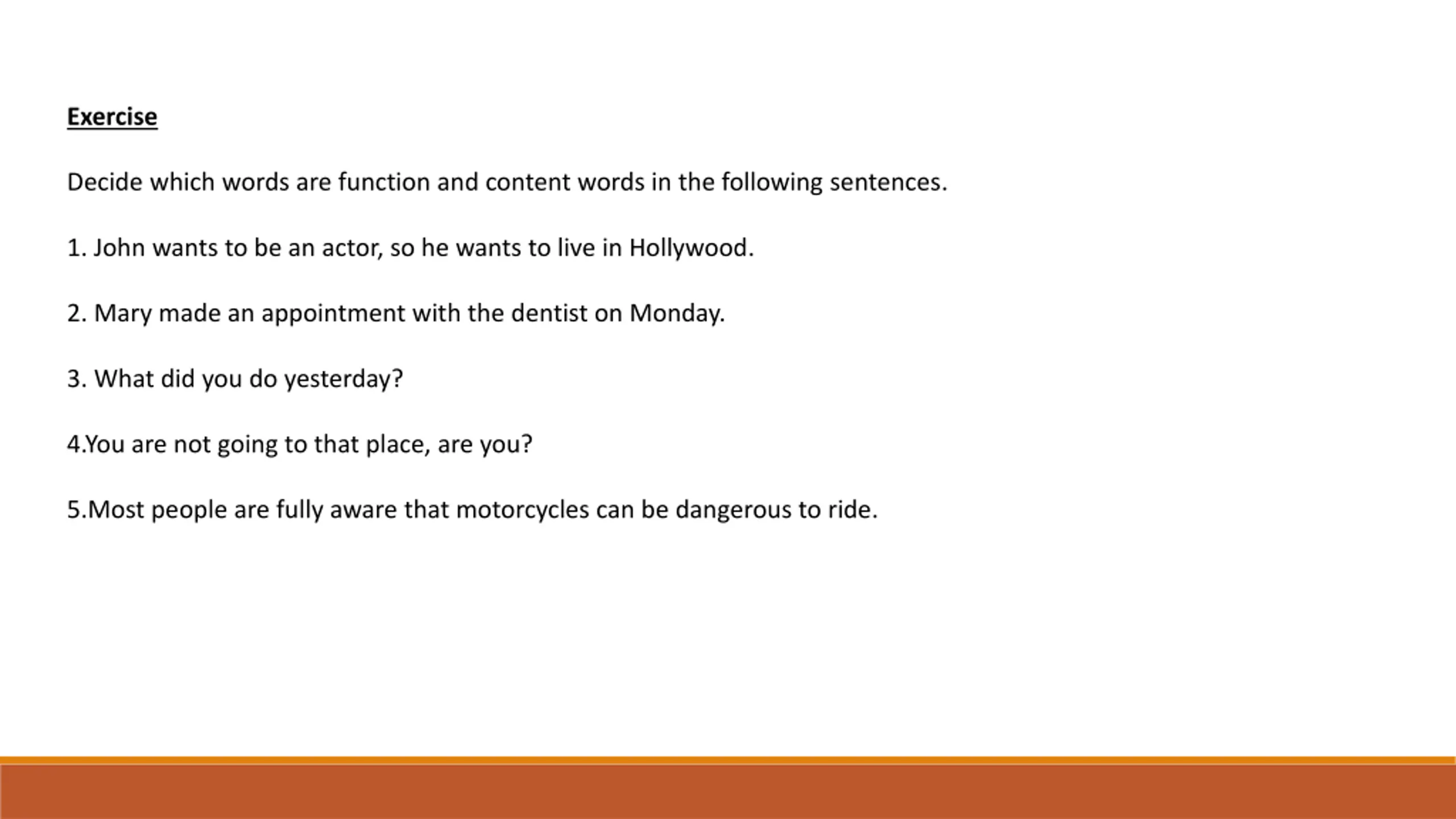 Exercise

Decide which words are function and content words in the following sentences.

1. John wants to be an actor, so he wants to live in Hollywood.

2. Mary made an appointment with the dentist on Monday.

3. What did you do yesterday?

4.You are not going to that place, are you?

5.Most people are fully aware that motorcycles can be dangerous to ride.